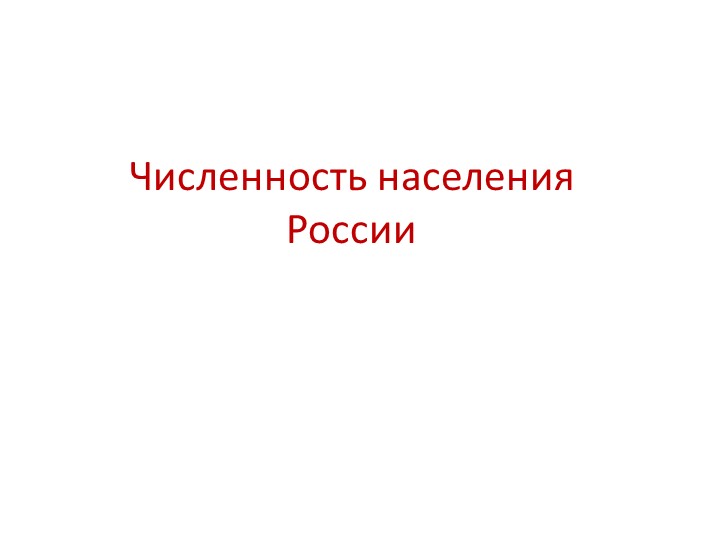 Численность населения России